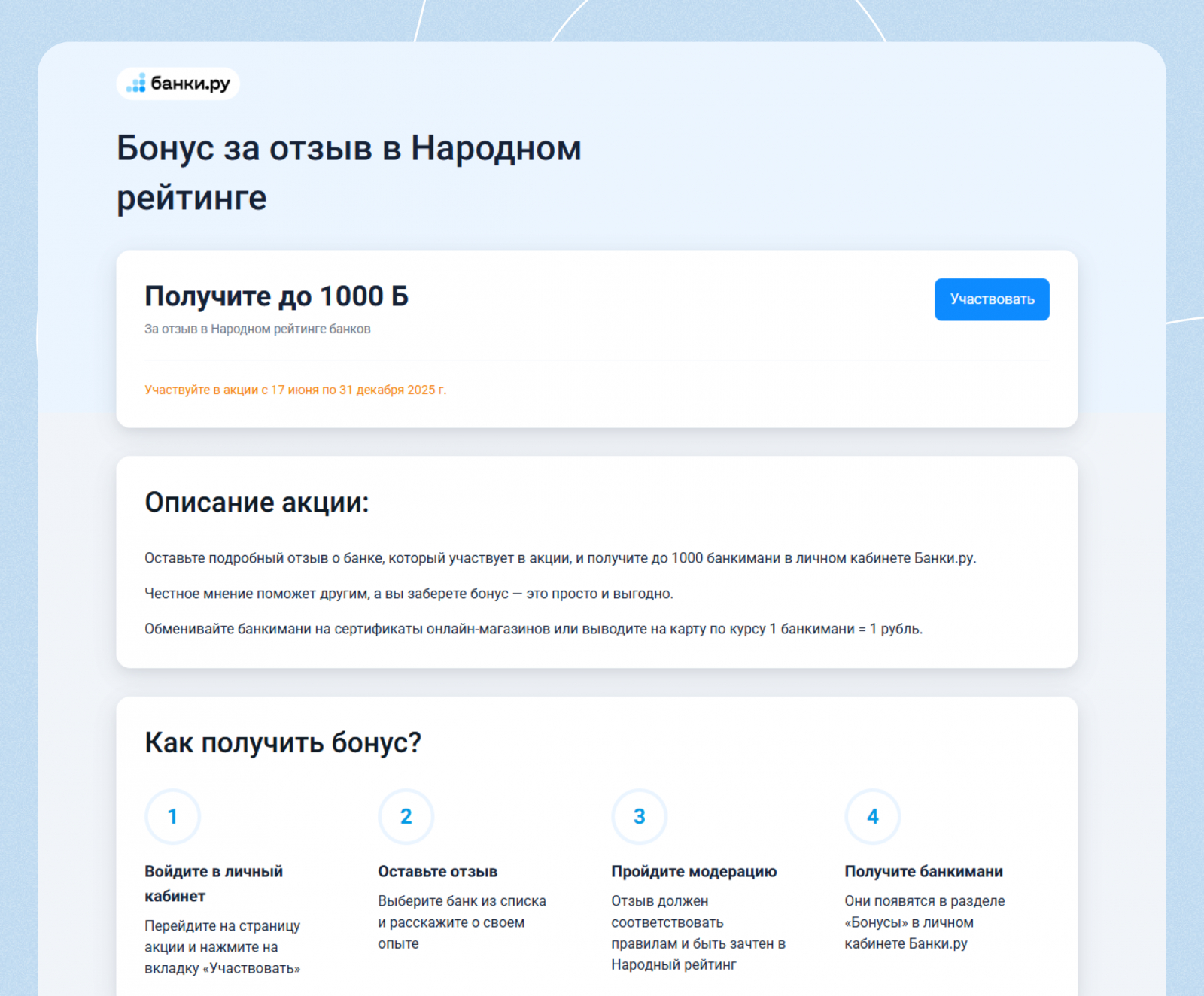 банки.ру

Бонус за отзыв в Народном рейтинге

Получите до 1000 Б
За отзыв в Народном рейтинге банков

Участвовать

Участвуйте в акции с 17 июня по 31 декабря 2025 г.

Описание акции:

Оставьте подробный отзыв о банке, который участвует в акции, и получите до 1000 банкимани в личном кабинете Банки.ру.

Честное мнение поможет другим, а вы заберете бонус — это просто и выгодно.

Обменивайте банкимани на сертификаты онлайн-магазинов или выводите на карту по курсу 1 банкимани = 1 рубль.

Как получить бонус?

1
Войдите в личный кабинет
Перейдите на страницу акции и нажмите на вкладку «Участвовать»

2
Оставьте отзыв
Выберите банк из списка и расскажите о своем опыте

3
Пройдите модерацию
Отзыв должен соответствовать правилам и быть зачтен в Народный рейтинг

4
Получите банкимани
Они появятся в разделе «Бонусы» в личном кабинете Банки.ру